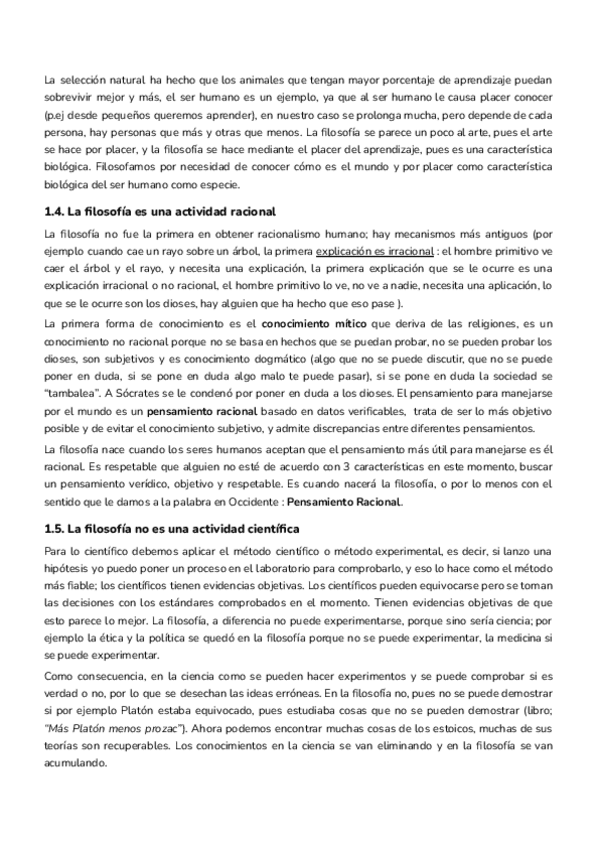 La selección natural ha hecho que los animales que tengan mayor porcentaje de aprendizaje puedan sobrevivir mejor y más, el ser humano es un ejemplo, ya que al ser humano le causa placer conocer (p.ej desde pequeños queremos aprender), en nuestro caso se prolonga mucha, pero depende de cada persona, hay personas que más y otras que menos. La filosofía se parece un poco al arte, pues el arte se hace por placer, y la filosofía se hace mediante el placer del aprendizaje, pues es una característica biológica. Filosofamos por necesidad de conocer cómo es el mundo y por placer como característica biológica del ser humano como especie.

1.4. La filosofía es una actividad racional

La filosofía no fue la primera en obtener racionalismo humano; hay mecanismos más antiguos (por ejemplo cuando cae un rayo sobre un árbol, la primera explicación es irracional : el hombre primitivo ve caer el árbol y el rayo, y necesita una explicación, la primera explicación que se le ocurre es una explicación irracional o no racional, el hombre primitivo lo ve, no ve a nadie, necesita una aplicación, lo que se le ocurre son los dioses, hay alguien que ha hecho que eso pase ).

La primera forma de conocimiento es el conocimiento mítico que deriva de las religiones, es un conocimiento no racional porque no se basa en hechos que se puedan probar, no se pueden probar los dioses, son subjetivos y es conocimiento dogmático (algo que no se puede discutir, que no se puede poner en duda, si se pone en duda algo malo te puede pasar), si se pone en duda la sociedad se "tambalea". A Sócrates se le condenó por poner en duda a los dioses. El pensamiento para manejarse por el mundo es un pensamiento racional basado en datos verificables, trata de ser lo más objetivo posible y de evitar el conocimiento subjetivo, y admite discrepancias entre diferentes pensamientos.

La filosofía nace cuando los seres humanos aceptan que el pensamiento más útil para manejarse es él racional. Es respetable que alguien no esté de acuerdo con 3 características en este momento, buscar un pensamiento verídico, objetivo y respetable. Es cuando nacerá la filosofía, o por lo menos con el sentido que le damos a la palabra en Occidente : Pensamiento Racional.

1.5. La filosofía no es una actividad científica

Para lo científico debemos aplicar el método científico o método experimental, es decir, si lanzo una hipótesis yo puedo poner un proceso en el laboratorio para comprobarlo, y eso lo hace como el método más fiable; los científicos tienen evidencias objetivas. Los científicos pueden equivocarse pero se toman las decisiones con los estándares comprobados en el momento. Tienen evidencias objetivas de que esto parece lo mejor. La filosofía, a diferencia no puede experimentarse, porque sino sería ciencia; por ejemplo la ética y la política se quedó en la filosofía porque no se puede experimentar, la medicina si se puede experimentar.

Como consecuencia, en la ciencia como se pueden hacer experimentos y se puede comprobar si es verdad o no, por lo que se desechan las ideas erróneas. En la filosofía no, pues no se puede demostrar si por ejemplo Platón estaba equivocado, pues estudiaba cosas que no se pueden demostrar (libro; "Más Platón menos prozac"). Ahora podemos encontrar muchas cosas de los estoicos, muchas de sus teorías son recuperables. Los conocimientos en la ciencia se van eliminando y en la filosofía se van acumulando.